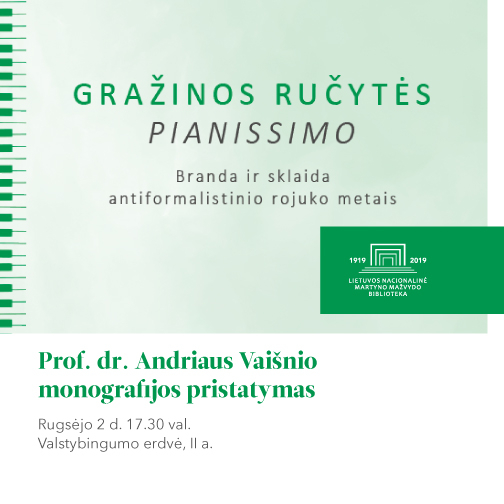 GRAŽINOS RUČYTĖS
PIANISSIMO

Branda ir sklaida
antiformalistinio rojuko metais

1919 2019
LIETUVOS NACIONALINĖ MARTYNO MAŽVYDO BIBLIOTEKA

Prof. dr. Andriaus Vaišnio monografijos pristatymas

Rugsėjo 2 d. 17.30 val.
Valstybingumo erdvė, II a.